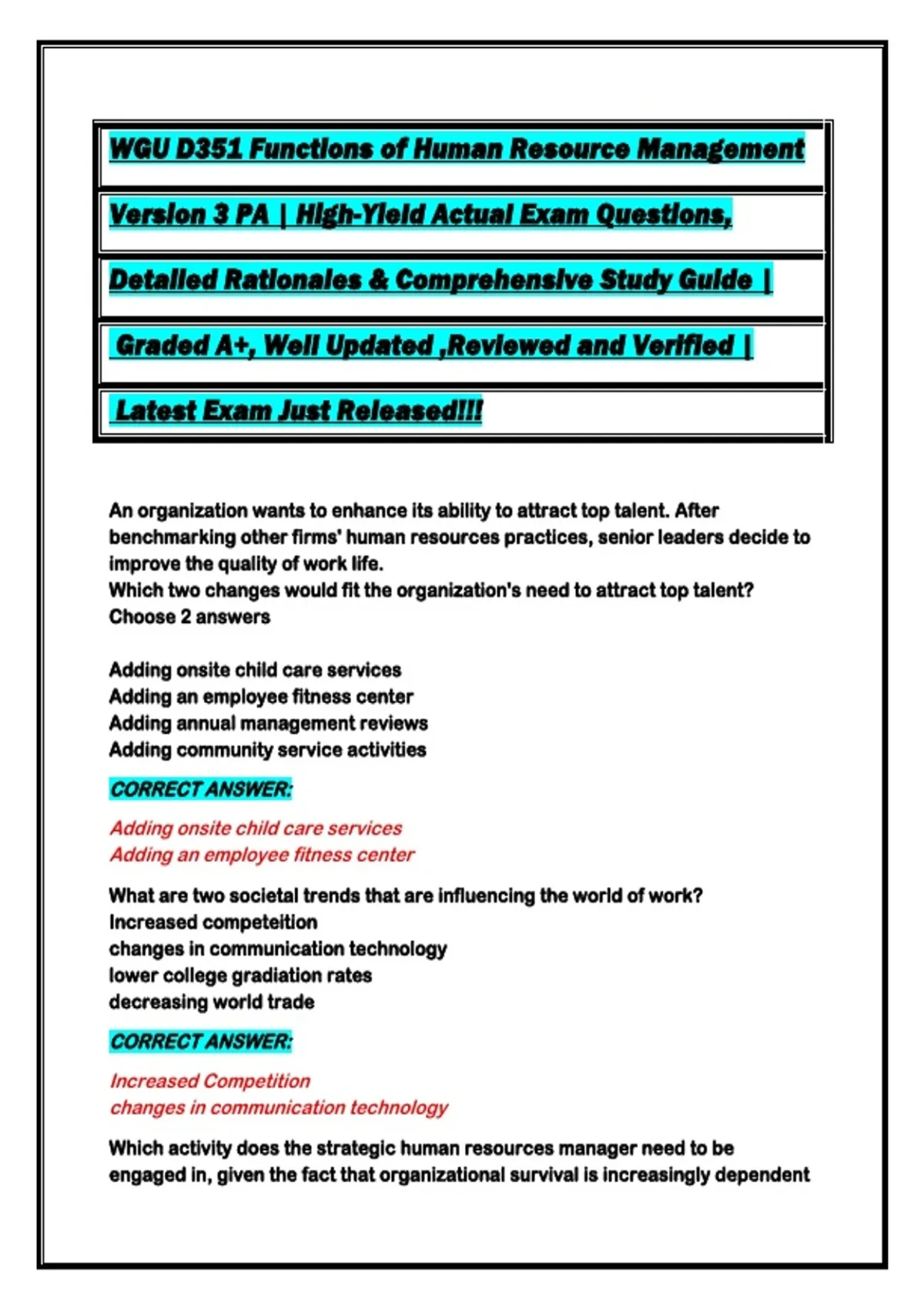 WGU D351 Functions of Human Resource Management

Version 3 PA | High-Yield Actual Exam Questions,

Detailed Rationales & Comprehensive Study Guide |

Graded A+, Well Updated ,Reviewed and Verified |

Latest Exam Just Released!!!

An organization wants to enhance its ability to attract top talent. After benchmarking other firms' human resources practices, senior leaders decide to improve the quality of work life.
Which two changes would fit the organization's need to attract top talent?
Choose 2 answers

Adding onsite child care services
Adding an employee fitness center
Adding annual management reviews
Adding community service activities

CORRECT ANSWER:

Adding onsite child care services
Adding an employee fitness center

What are two societal trends that are influencing the world of work?
Increased competeition
changes in communication technology
lower college gradiation rates
decreasing world trade

CORRECT ANSWER:

Increased Competition
changes in communication technology

Which activity does the strategic human resources manager need to be engaged in, given the fact that organizational survival is increasingly dependent